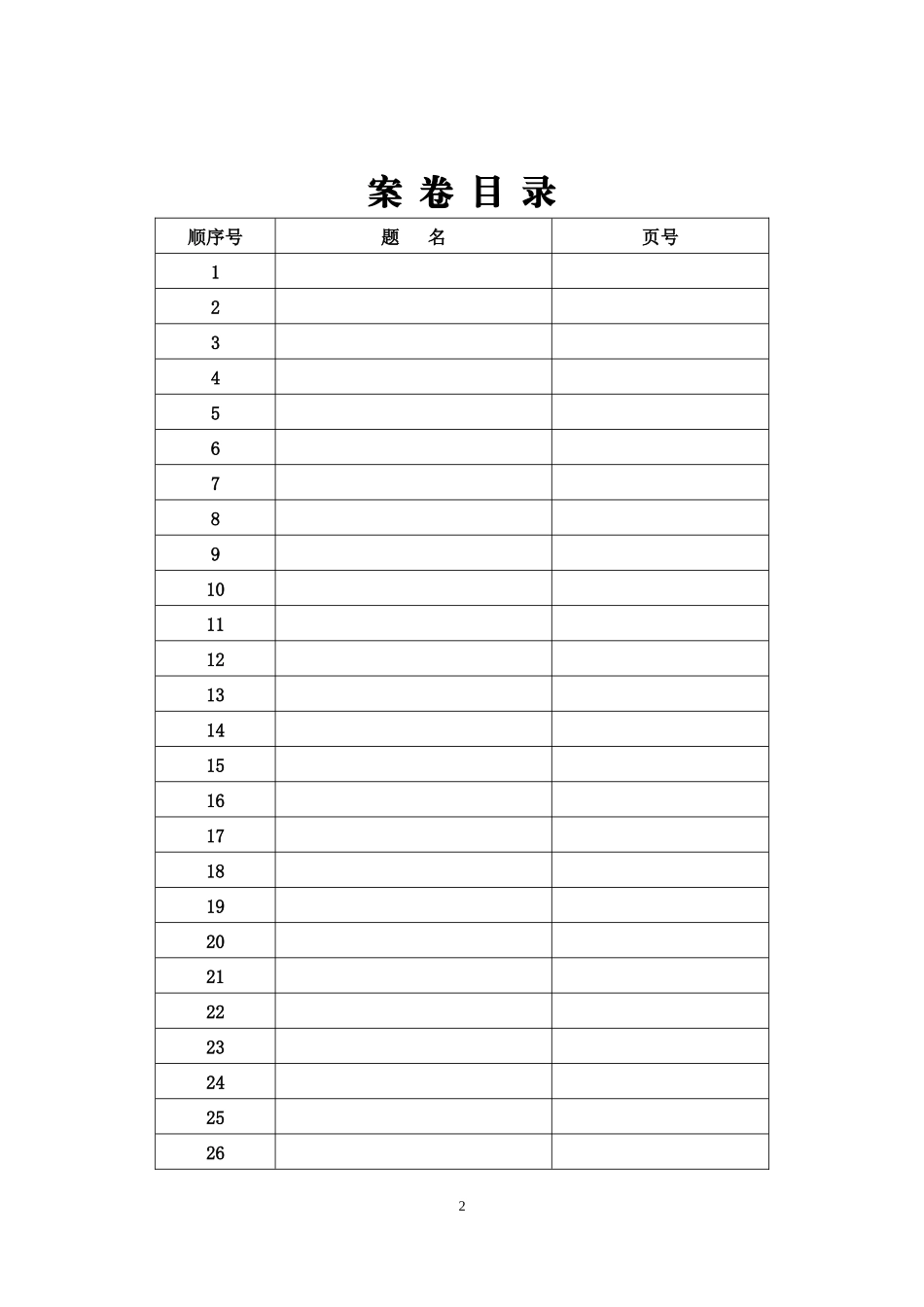 案 卷 目 录

| 顺序号 | 题　名 | 页号 |
|---|---|---|
| 1 | | |
| 2 | | |
| 3 | | |
| 4 | | |
| 5 | | |
| 6 | | |
| 7 | | |
| 8 | | |
| 9 | | |
| 10 | | |
| 11 | | |
| 12 | | |
| 13 | | |
| 14 | | |
| 15 | | |
| 16 | | |
| 17 | | |
| 18 | | |
| 19 | | |
| 20 | | |
| 21 | | |
| 22 | | |
| 23 | | |
| 24 | | |
| 25 | | |
| 26 | | |

2